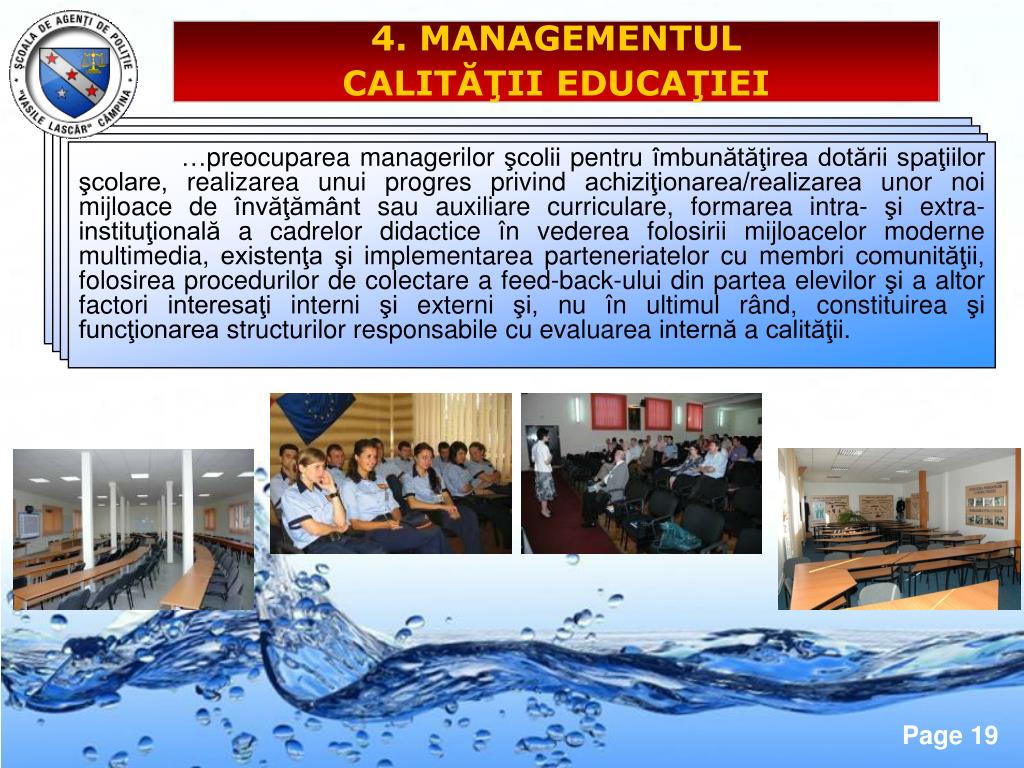 ŞCOALA DE AGENŢI DE POLIŢIE "VASILE LASCĂR" CÂMPINA

4. MANAGEMENTUL CALITĂŢII EDUCAŢIEI

…preocuparea managerilor şcolii pentru îmbunătăţirea dotării spaţiilor şcolare, realizarea unui progres privind achiziţionarea/realizarea unor noi mijloace de învăţământ sau auxiliare curriculare, formarea intra- şi extra-instituţională a cadrelor didactice în vederea folosirii mijloacelor moderne multimedia, existenţa şi implementarea parteneriatelor cu membri comunităţii, folosirea procedurilor de colectare a feed-back-ului din partea elevilor şi a altor factori interesaţi interni şi externi şi, nu în ultimul rând, constituirea şi funcţionarea structurilor responsabile cu evaluarea internă a calităţii.

Page 19